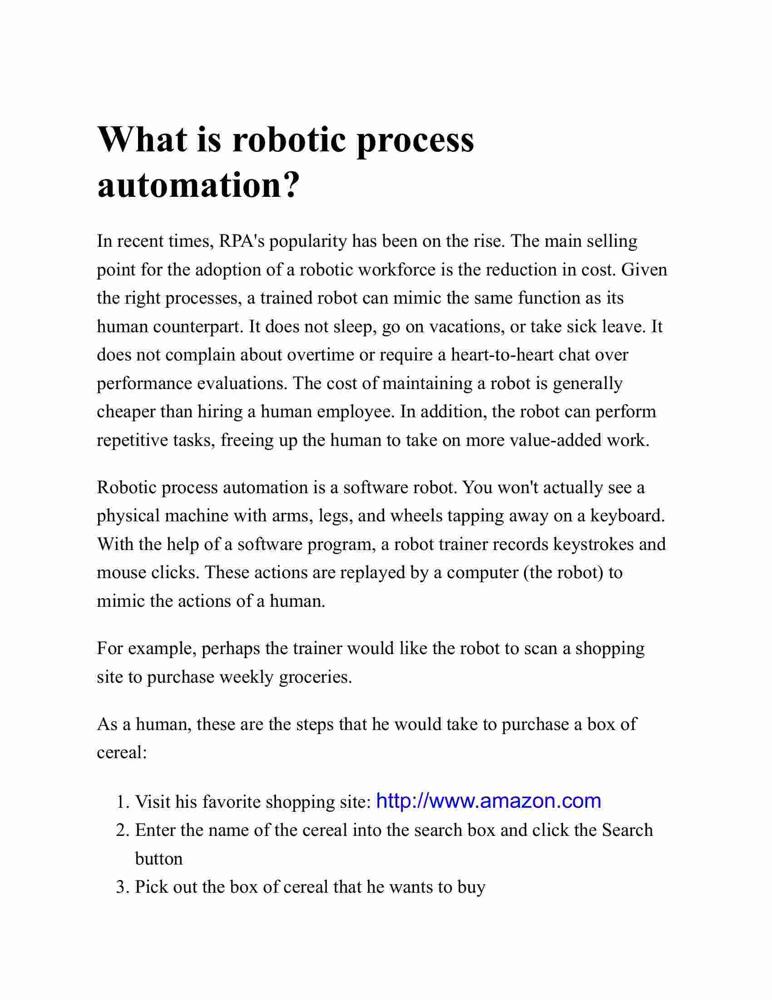 What is robotic process automation?

In recent times, RPA's popularity has been on the rise. The main selling point for the adoption of a robotic workforce is the reduction in cost. Given the right processes, a trained robot can mimic the same function as its human counterpart. It does not sleep, go on vacations, or take sick leave. It does not complain about overtime or require a heart-to-heart chat over performance evaluations. The cost of maintaining a robot is generally cheaper than hiring a human employee. In addition, the robot can perform repetitive tasks, freeing up the human to take on more value-added work.

Robotic process automation is a software robot. You won't actually see a physical machine with arms, legs, and wheels tapping away on a keyboard. With the help of a software program, a robot trainer records keystrokes and mouse clicks. These actions are replayed by a computer (the robot) to mimic the actions of a human.

For example, perhaps the trainer would like the robot to scan a shopping site to purchase weekly groceries.

As a human, these are the steps that he would take to purchase a box of cereal:

1. Visit his favorite shopping site: http://www.amazon.com
2. Enter the name of the cereal into the search box and click the Search button
3. Pick out the box of cereal that he wants to buy